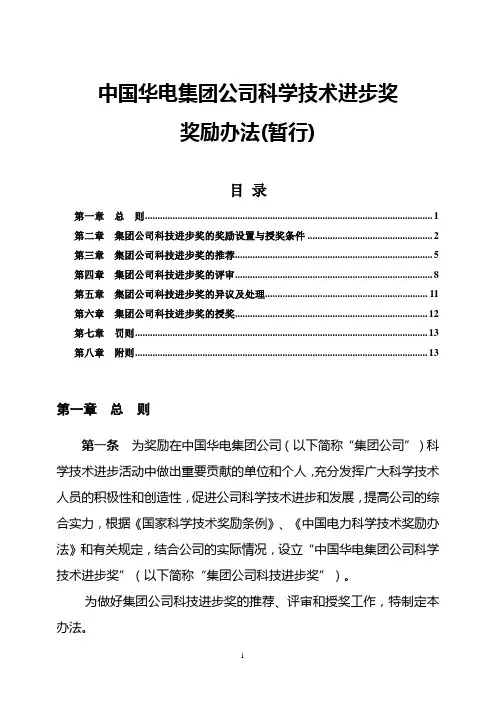 中国华电集团公司科学技术进步奖

奖励办法(暂行)

目 录

第一章 总 则……1
第二章 集团公司科技进步奖的奖励设置与授奖条件……2
第三章 集团公司科技进步奖的推荐……5
第四章 集团公司科技进步奖的评审……8
第五章 集团公司科技进步奖的异议及处理……11
第六章 集团公司科技进步奖的授奖……12
第七章 罚则……13
第八章 附则……13

第一章 总 则

第一条 为奖励在中国华电集团公司（以下简称“集团公司”）科学技术进步活动中做出重要贡献的单位和个人，充分发挥广大科学技术人员的积极性和创造性，促进公司科学技术进步和发展，提高公司的综合实力，根据《国家科学技术奖励条例》、《中国电力科学技术奖励办法》和有关规定，结合公司的实际情况，设立“中国华电集团公司科学技术进步奖”（以下简称“集团公司科技进步奖”）。

为做好集团公司科技进步奖的推荐、评审和授奖工作，特制定本办法。

1